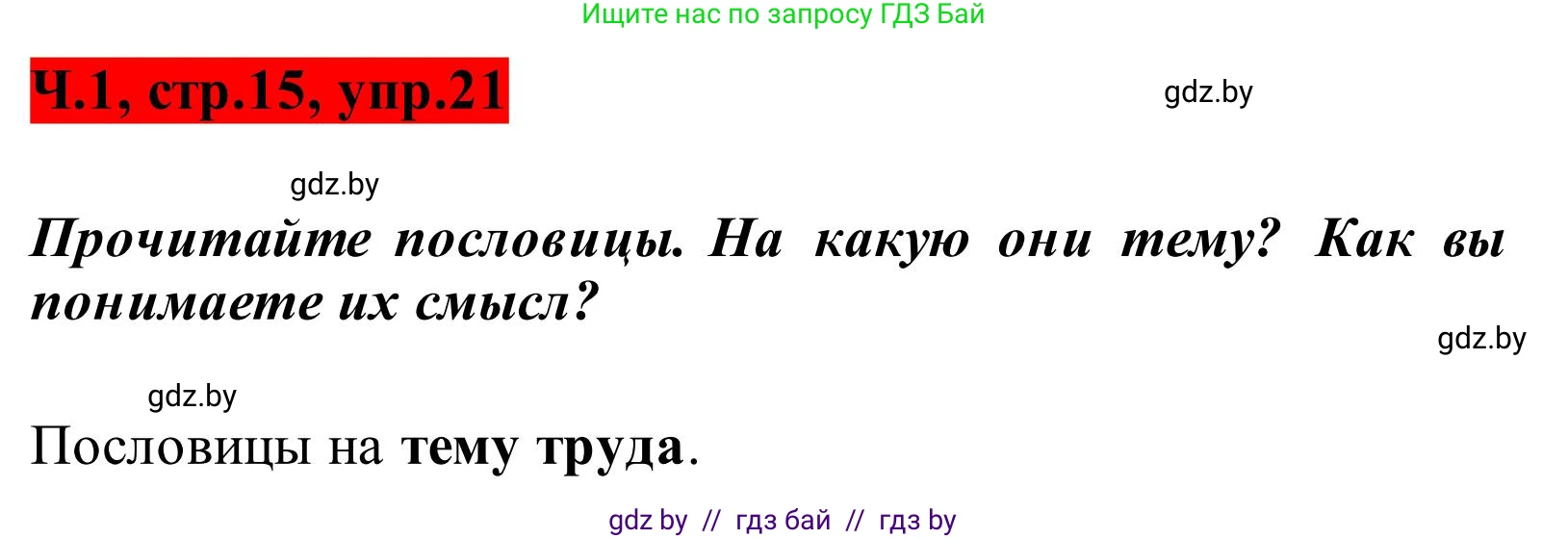 Ищите нас по запросу ГДЗ Бай

Ч.1, стр.15, упр.21

gdz.by

gdz.by

Прочитайте пословицы. На какую они тему? Как вы понимаете их смысл?

gdz.by

gdz.by

Пословицы на тему труда.

gdz by // гдз бай // гдз by